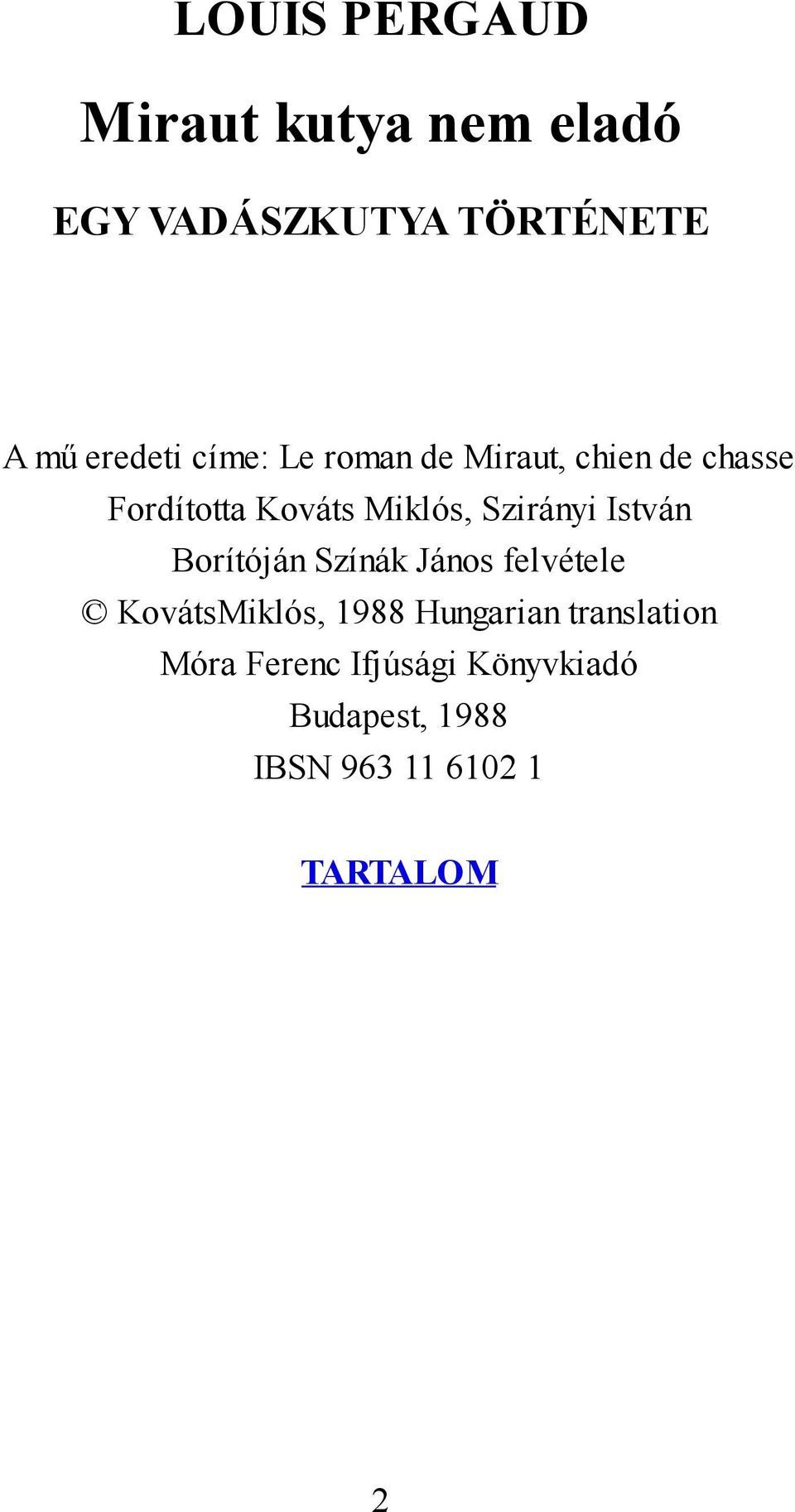 LOUIS PERGAUD

Miraut kutya nem eladó

EGY VADÁSZKUTYA TÖRTÉNETE

A mű eredeti címe: Le roman de Miraut, chien de chasse
Fordította Kováts Miklós, Szirányi István
Borítóján Színák János felvétele
© KovátsMiklós, 1988 Hungarian translation
Móra Ferenc Ifjúsági Könyvkiadó
Budapest, 1988
IBSN 963 11 6102 1

TARTALOM

2